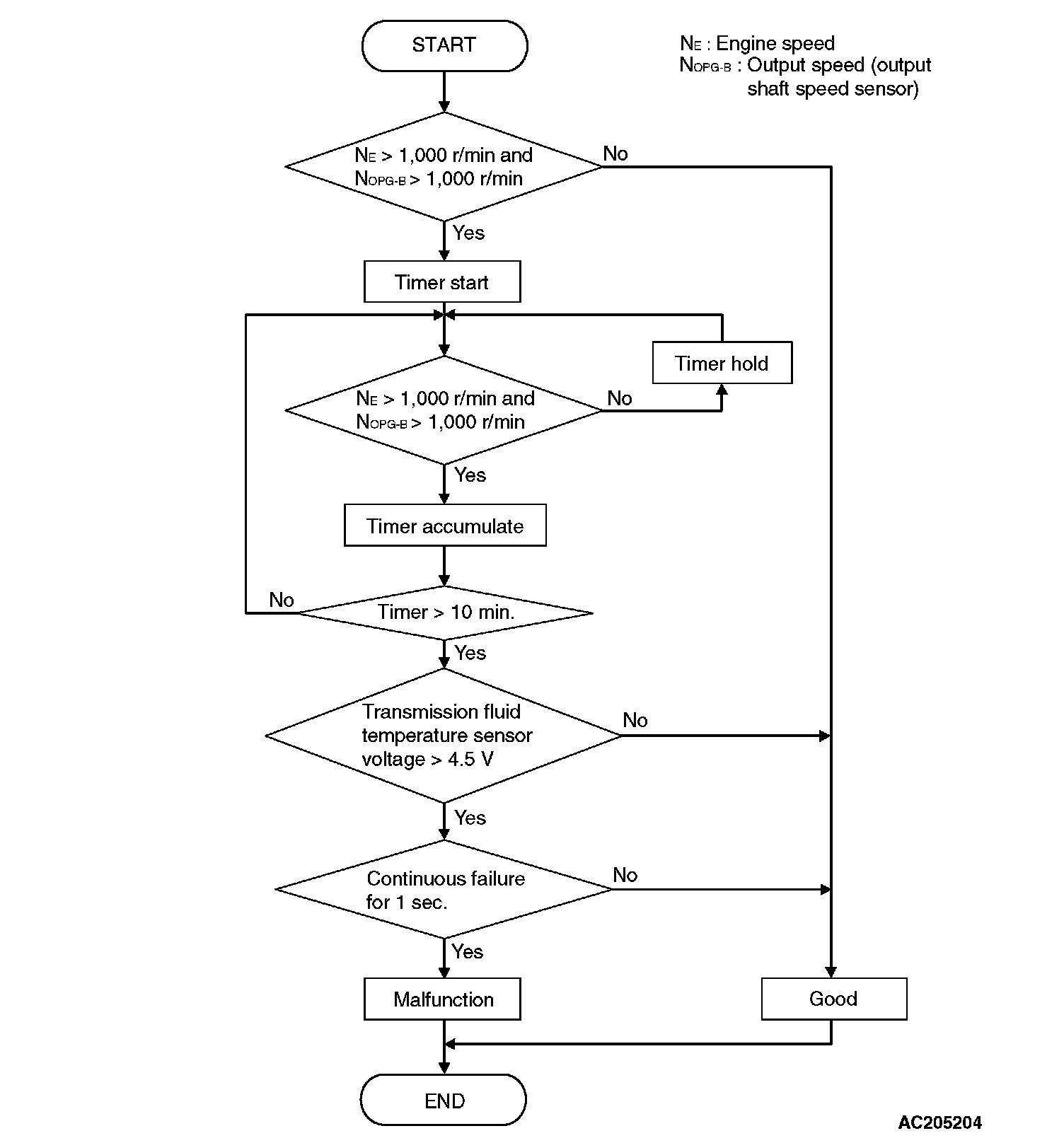 START

$N_E$ : Engine speed
$N_{OPG-B}$ : Output speed (output shaft speed sensor)

$N_E$ > 1,000 r/min and $N_{OPG-B}$ > 1,000 r/min

No

Yes

Timer start

Timer hold

$N_E$ > 1,000 r/min and $N_{OPG-B}$ > 1,000 r/min

No

Yes

Timer accumulate

No

Timer > 10 min.

Yes

Transmission fluid temperature sensor voltage > 4.5 V

No

Yes

Continuous failure for 1 sec.

No

Yes

Malfunction

Good

END

AC205204